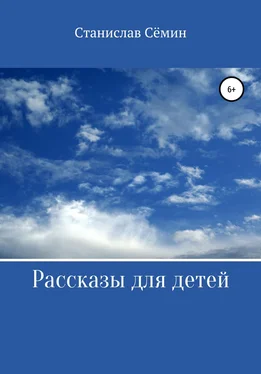 Станислав Сёмин

6+

Рассказы для детей